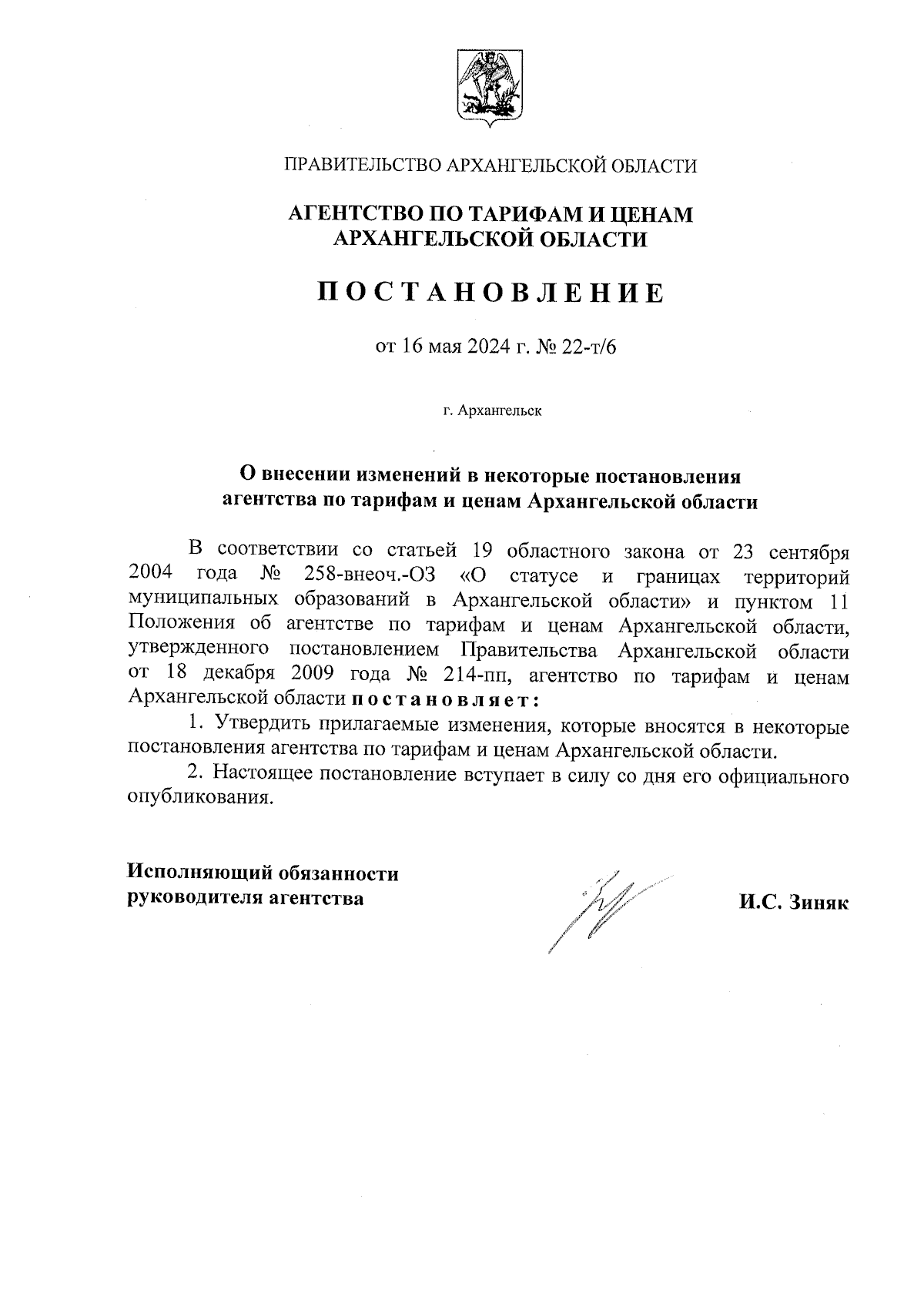 ПРАВИТЕЛЬСТВО АРХАНГЕЛЬСКОЙ ОБЛАСТИ

АГЕНТСТВО ПО ТАРИФАМ И ЦЕНАМ АРХАНГЕЛЬСКОЙ ОБЛАСТИ

П О С Т А Н О В Л Е Н И Е

от 16 мая 2024 г. № 22-т/6

г. Архангельск

О внесении изменений в некоторые постановления агентства по тарифам и ценам Архангельской области

В соответствии со статьей 19 областного закона от 23 сентября 2004 года № 258-внеоч.-ОЗ «О статусе и границах территорий муниципальных образований в Архангельской области» и пунктом 11 Положения об агентстве по тарифам и ценам Архангельской области, утвержденного постановлением Правительства Архангельской области от 18 декабря 2009 года № 214-пп, агентство по тарифам и ценам Архангельской области п о с т а н о в л я е т :

1. Утвердить прилагаемые изменения, которые вносятся в некоторые постановления агентства по тарифам и ценам Архангельской области.

2. Настоящее постановление вступает в силу со дня его официального опубликования.

Исполняющий обязанности руководителя агентства

И.С. Зиняк